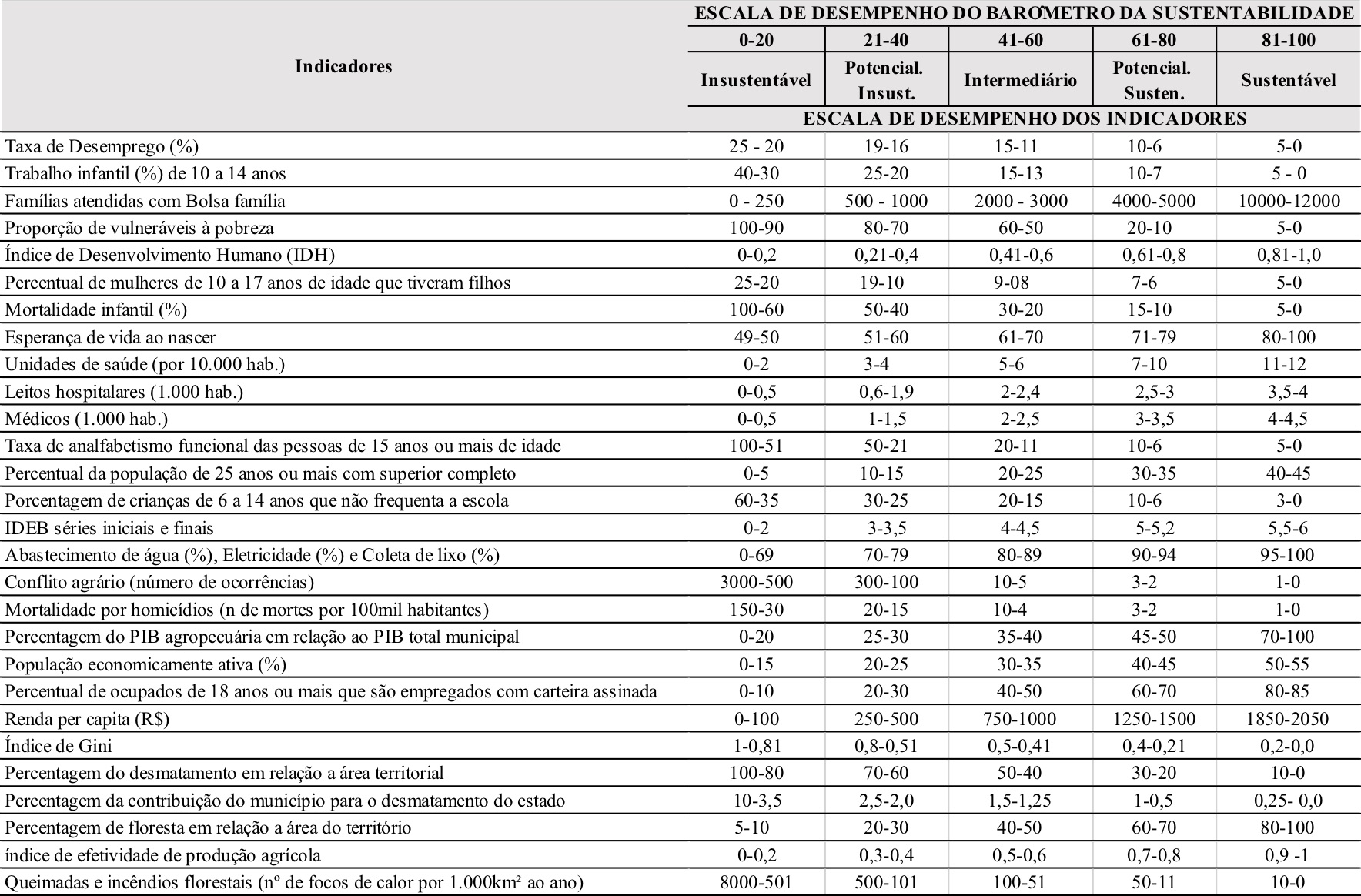 | Indicadores | ESCALA DE DESEMPENHO DO BAROMETRO DA SUSTENTABILIDADE | | | | |
|---|---|---|---|---|---|
| | 0-20 | 21-40 | 41-60 | 61-80 | 81-100 |
| | Insustentável | Potencial. Insust. | Intermediário | Potencial. Susten. | Sustentável |
| | ESCALA DE DESEMPENHO DOS INDICADORES | | | | |
| Taxa de Desemprego (%) | 25 - 20 | 19-16 | 15-11 | 10-6 | 5-0 |
| Trabalho infantil (%) de 10 a 14 anos | 40-30 | 25-20 | 15-13 | 10-7 | 5 - 0 |
| Famílias atendidas com Bolsa família | 0 - 250 | 500 - 1000 | 2000 - 3000 | 4000-5000 | 10000-12000 |
| Proporção de vulneráveis à pobreza | 100-90 | 80-70 | 60-50 | 20-10 | 5-0 |
| Índice de Desenvolvimento Humano (IDH) | 0-0,2 | 0,21-0,4 | 0,41-0,6 | 0,61-0,8 | 0,81-1,0 |
| Percentual de mulheres de 10 a 17 anos de idade que tiveram filhos | 25-20 | 19-10 | 9-08 | 7-6 | 5-0 |
| Mortalidade infantil (%) | 100-60 | 50-40 | 30-20 | 15-10 | 5-0 |
| Esperança de vida ao nascer | 49-50 | 51-60 | 61-70 | 71-79 | 80-100 |
| Unidades de saúde (por 10.000 hab.) | 0-2 | 3-4 | 5-6 | 7-10 | 11-12 |
| Leitos hospitalares (1.000 hab.) | 0-0,5 | 0,6-1,9 | 2-2,4 | 2,5-3 | 3,5-4 |
| Médicos (1.000 hab.) | 0-0,5 | 1-1,5 | 2-2,5 | 3-3,5 | 4-4,5 |
| Taxa de analfabetismo funcional das pessoas de 15 anos ou mais de idade | 100-51 | 50-21 | 20-11 | 10-6 | 5-0 |
| Percentual da população de 25 anos ou mais com superior completo | 0-5 | 10-15 | 20-25 | 30-35 | 40-45 |
| Porcentagem de crianças de 6 a 14 anos que não frequenta a escola | 60-35 | 30-25 | 20-15 | 10-6 | 3-0 |
| IDEB séries iniciais e finais | 0-2 | 3-3,5 | 4-4,5 | 5-5,2 | 5,5-6 |
| Abastecimento de água (%), Eletricidade (%) e Coleta de lixo (%) | 0-69 | 70-79 | 80-89 | 90-94 | 95-100 |
| Conflito agrário (número de ocorrências) | 3000-500 | 300-100 | 10-5 | 3-2 | 1-0 |
| Mortalidade por homicídios (n de mortes por 100mil habitantes) | 150-30 | 20-15 | 10-4 | 3-2 | 1-0 |
| Percentagem do PIB agropecuária em relação ao PIB total municipal | 0-20 | 25-30 | 35-40 | 45-50 | 70-100 |
| População economicamente ativa (%) | 0-15 | 20-25 | 30-35 | 40-45 | 50-55 |
| Percentual de ocupados de 18 anos ou mais que são empregados com carteira assinada | 0-10 | 20-30 | 40-50 | 60-70 | 80-85 |
| Renda per capita (R$) | 0-100 | 250-500 | 750-1000 | 1250-1500 | 1850-2050 |
| Índice de Gini | 1-0,81 | 0,8-0,51 | 0,5-0,41 | 0,4-0,21 | 0,2-0,0 |
| Percentagem do desmatamento em relação a área territorial | 100-80 | 70-60 | 50-40 | 30-20 | 10-0 |
| Percentagem da contribuição do município para o desmatamento do estado | 10-3,5 | 2,5-2,0 | 1,5-1,25 | 1-0,5 | 0,25- 0,0 |
| Percentagem de floresta em relação a área do território | 5-10 | 20-30 | 40-50 | 60-70 | 80-100 |
| índice de efetividade de produção agrícola | 0-0,2 | 0,3-0,4 | 0,5-0,6 | 0,7-0,8 | 0,9 -1 |
| Queimadas e incêndios florestais (nº de focos de calor por 1.000km² ao ano) | 8000-501 | 500-101 | 100-51 | 50-11 | 10-0 |